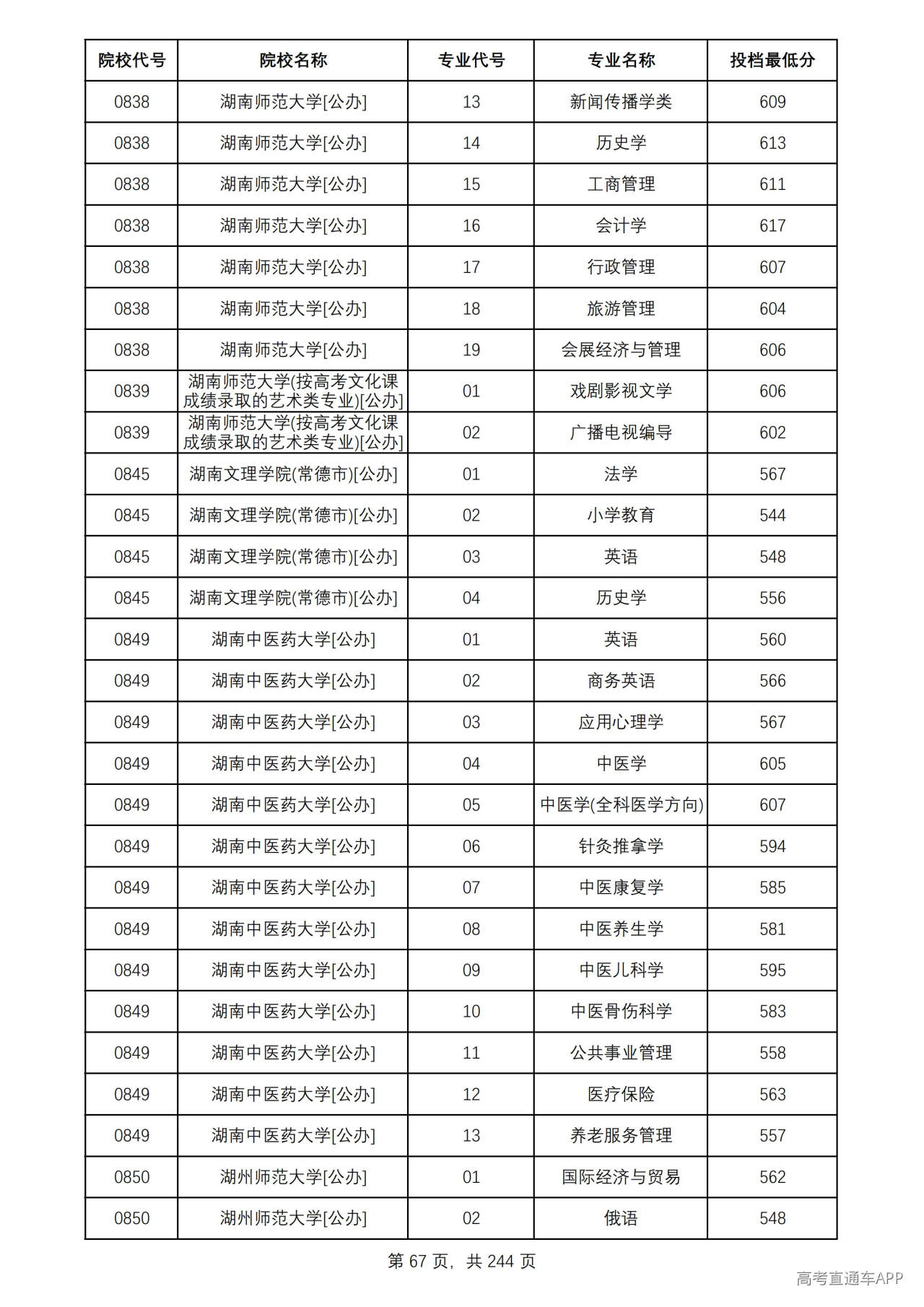 | 院校代号 | 院校名称 | 专业代号 | 专业名称 | 投档最低分 |
|---|---|---|---|---|
| 0838 | 湖南师范大学[公办] | 13 | 新闻传播学类 | 609 |
| 0838 | 湖南师范大学[公办] | 14 | 历史学 | 613 |
| 0838 | 湖南师范大学[公办] | 15 | 工商管理 | 611 |
| 0838 | 湖南师范大学[公办] | 16 | 会计学 | 617 |
| 0838 | 湖南师范大学[公办] | 17 | 行政管理 | 607 |
| 0838 | 湖南师范大学[公办] | 18 | 旅游管理 | 604 |
| 0838 | 湖南师范大学[公办] | 19 | 会展经济与管理 | 606 |
| 0839 | 湖南师范大学(按高考文化课成绩录取的艺术类专业)[公办] | 01 | 戏剧影视文学 | 606 |
| 0839 | 湖南师范大学(按高考文化课成绩录取的艺术类专业)[公办] | 02 | 广播电视编导 | 602 |
| 0845 | 湖南文理学院(常德市)[公办] | 01 | 法学 | 567 |
| 0845 | 湖南文理学院(常德市)[公办] | 02 | 小学教育 | 544 |
| 0845 | 湖南文理学院(常德市)[公办] | 03 | 英语 | 548 |
| 0845 | 湖南文理学院(常德市)[公办] | 04 | 历史学 | 556 |
| 0849 | 湖南中医药大学[公办] | 01 | 英语 | 560 |
| 0849 | 湖南中医药大学[公办] | 02 | 商务英语 | 566 |
| 0849 | 湖南中医药大学[公办] | 03 | 应用心理学 | 567 |
| 0849 | 湖南中医药大学[公办] | 04 | 中医学 | 605 |
| 0849 | 湖南中医药大学[公办] | 05 | 中医学(全科医学方向) | 607 |
| 0849 | 湖南中医药大学[公办] | 06 | 针灸推拿学 | 594 |
| 0849 | 湖南中医药大学[公办] | 07 | 中医康复学 | 585 |
| 0849 | 湖南中医药大学[公办] | 08 | 中医养生学 | 581 |
| 0849 | 湖南中医药大学[公办] | 09 | 中医儿科学 | 595 |
| 0849 | 湖南中医药大学[公办] | 10 | 中医骨伤科学 | 583 |
| 0849 | 湖南中医药大学[公办] | 11 | 公共事业管理 | 558 |
| 0849 | 湖南中医药大学[公办] | 12 | 医疗保险 | 563 |
| 0849 | 湖南中医药大学[公办] | 13 | 养老服务管理 | 557 |
| 0850 | 湖州师范大学[公办] | 01 | 国际经济与贸易 | 562 |
| 0850 | 湖州师范大学[公办] | 02 | 俄语 | 548 |

第67页，共244页

高考直通车APP